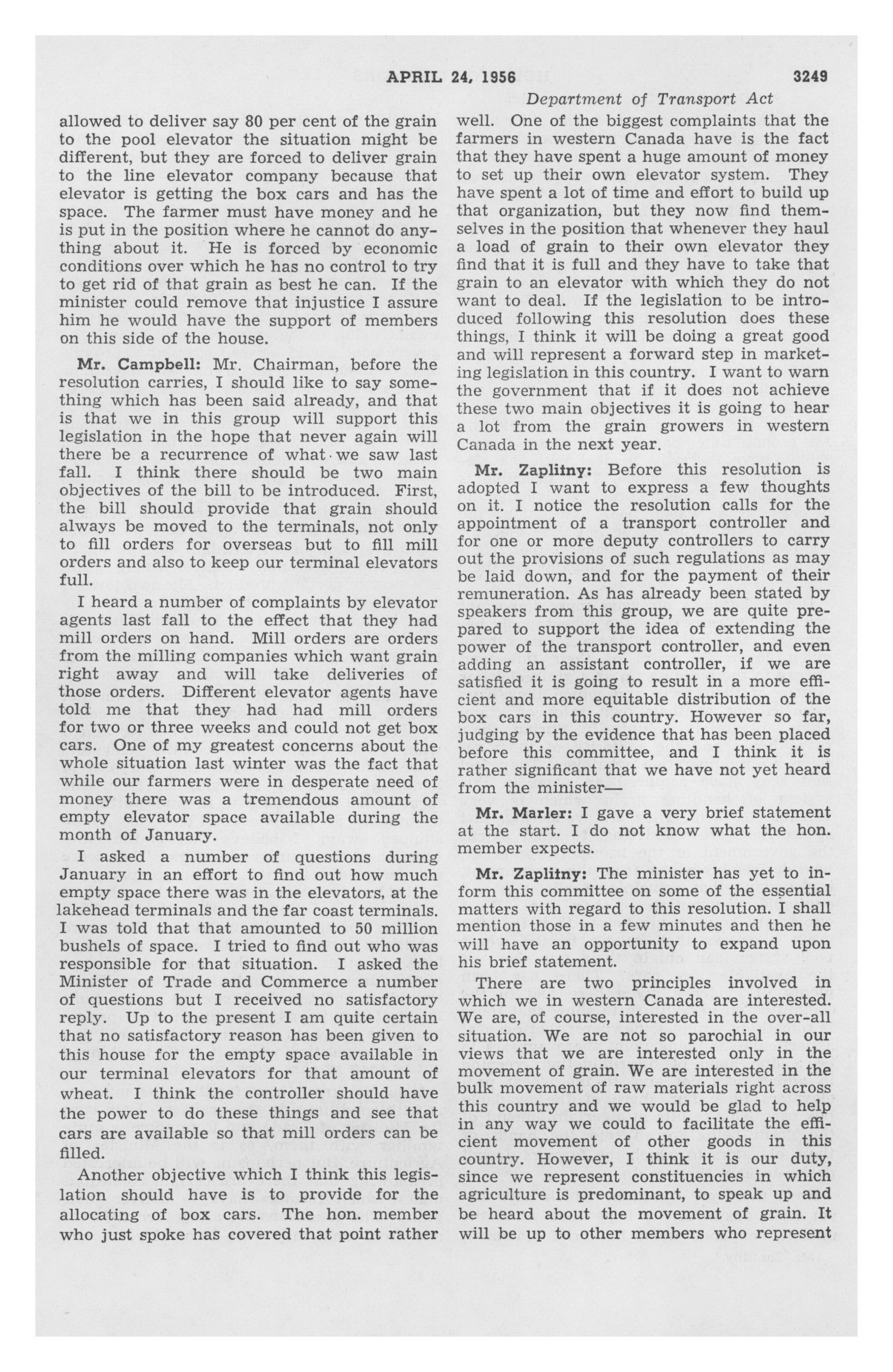 APRIL 24, 1956 3249

Department of Transport Act

allowed to deliver say 80 per cent of the grain to the pool elevator the situation might be different, but they are forced to deliver grain to the line elevator company because that elevator is getting the box cars and has the space. The farmer must have money and he is put in the position where he cannot do anything about it. He is forced by economic conditions over which he has no control to try to get rid of that grain as best he can. If the minister could remove that injustice I assure him he would have the support of members on this side of the house.

Mr. Campbell: Mr. Chairman, before the resolution carries, I should like to say something which has been said already, and that is that we in this group will support this legislation in the hope that never again will there be a recurrence of what we saw last fall. I think there should be two main objectives of the bill to be introduced. First, the bill should provide that grain should always be moved to the terminals, not only to fill orders for overseas but to fill mill orders and also to keep our terminal elevators full.

I heard a number of complaints by elevator agents last fall to the effect that they had mill orders on hand. Mill orders are orders from the milling companies which want grain right away and will take deliveries of those orders. Different elevator agents have told me that they had had mill orders for two or three weeks and could not get box cars. One of my greatest concerns about the whole situation last winter was the fact that while our farmers were in desperate need of money there was a tremendous amount of empty elevator space available during the month of January.

I asked a number of questions during January in an effort to find out how much empty space there was in the elevators, at the lakehead terminals and the far coast terminals. I was told that that amounted to 50 million bushels of space. I tried to find out who was responsible for that situation. I asked the Minister of Trade and Commerce a number of questions but I received no satisfactory reply. Up to the present I am quite certain that no satisfactory reason has been given to this house for the empty space available in our terminal elevators for that amount of wheat. I think the controller should have the power to do these things and see that cars are available so that mill orders can be filled.

Another objective which I think this legislation should have is to provide for the allocating of box cars. The hon. member who just spoke has covered that point rather well. One of the biggest complaints that the farmers in western Canada have is the fact that they have spent a huge amount of money to set up their own elevator system. They have spent a lot of time and effort to build up that organization, but they now find themselves in the position that whenever they haul a load of grain to their own elevator they find that it is full and they have to take that grain to an elevator with which they do not want to deal. If the legislation to be introduced following this resolution does these things, I think it will be doing a great good and will represent a forward step in marketing legislation in this country. I want to warn the government that if it does not achieve these two main objectives it is going to hear a lot from the grain growers in western Canada in the next year.

Mr. Zaplitny: Before this resolution is adopted I want to express a few thoughts on it. I notice the resolution calls for the appointment of a transport controller and for one or more deputy controllers to carry out the provisions of such regulations as may be laid down, and for the payment of their remuneration. As has already been stated by speakers from this group, we are quite prepared to support the idea of extending the power of the transport controller, and even adding an assistant controller, if we are satisfied it is going to result in a more efficient and more equitable distribution of the box cars in this country. However so far, judging by the evidence that has been placed before this committee, and I think it is rather significant that we have not yet heard from the minister—

Mr. Marler: I gave a very brief statement at the start. I do not know what the hon. member expects.

Mr. Zaplitny: The minister has yet to inform this committee on some of the essential matters with regard to this resolution. I shall mention those in a few minutes and then he will have an opportunity to expand upon his brief statement.

There are two principles involved in which we in western Canada are interested. We are, of course, interested in the over-all situation. We are not so parochial in our views that we are interested only in the movement of grain. We are interested in the bulk movement of raw materials right across this country and we would be glad to help in any way we could to facilitate the efficient movement of other goods in this country. However, I think it is our duty, since we represent constituencies in which agriculture is predominant, to speak up and be heard about the movement of grain. It will be up to other members who represent